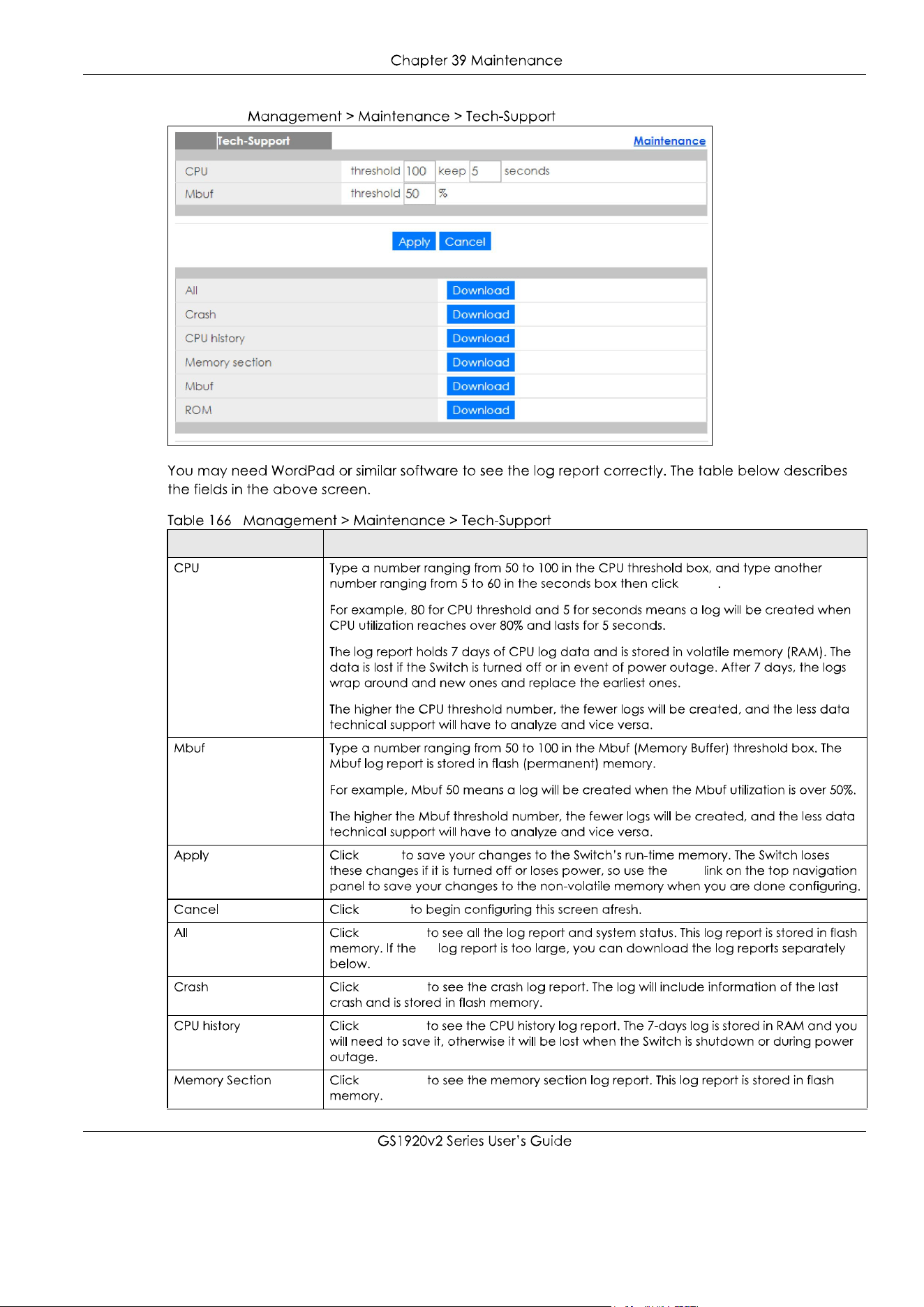 Chapter 39 Maintenance

Management > Maintenance > Tech-Support

Tech-Support
Maintenance

CPU threshold 100 keep 5 seconds
Mbuf threshold 50 %

Apply Cancel

All Download
Crash Download
CPU history Download
Memory section Download
Mbuf Download
ROM Download

You may need WordPad or similar software to see the log report correctly. The table below describes the fields in the above screen.

Table 166 Management > Maintenance > Tech-Support

| | |
|---|---|
| CPU | Type a number ranging from 50 to 100 in the CPU threshold box, and type another number ranging from 5 to 60 in the seconds box then click . For example, 80 for CPU threshold and 5 for seconds means a log will be created when CPU utilization reaches over 80% and lasts for 5 seconds. The log report holds 7 days of CPU log data and is stored in volatile memory (RAM). The data is lost if the Switch is turned off or in event of power outage. After 7 days, the logs wrap around and new ones and replace the earliest ones. The higher the CPU threshold number, the fewer logs will be created, and the less data technical support will have to analyze and vice versa. |
| Mbuf | Type a number ranging from 50 to 100 in the Mbuf (Memory Buffer) threshold box. The Mbuf log report is stored in flash (permanent) memory. For example, Mbuf 50 means a log will be created when the Mbuf utilization is over 50%. The higher the Mbuf threshold number, the fewer logs will be created, and the less data technical support will have to analyze and vice versa. |
| Apply | Click to save your changes to the Switch's run-time memory. The Switch loses these changes if it is turned off or loses power, so use the link on the top navigation panel to save your changes to the non-volatile memory when you are done configuring. |
| Cancel | Click to begin configuring this screen afresh. |
| All | Click to see all the log report and system status. This log report is stored in flash memory. If the log report is too large, you can download the log reports separately below. |
| Crash | Click to see the crash log report. The log will include information of the last crash and is stored in flash memory. |
| CPU history | Click to see the CPU history log report. The 7-days log is stored in RAM and you will need to save it, otherwise it will be lost when the Switch is shutdown or during power outage. |
| Memory Section | Click to see the memory section log report. This log report is stored in flash memory. |

GS1920v2 Series User's Guide